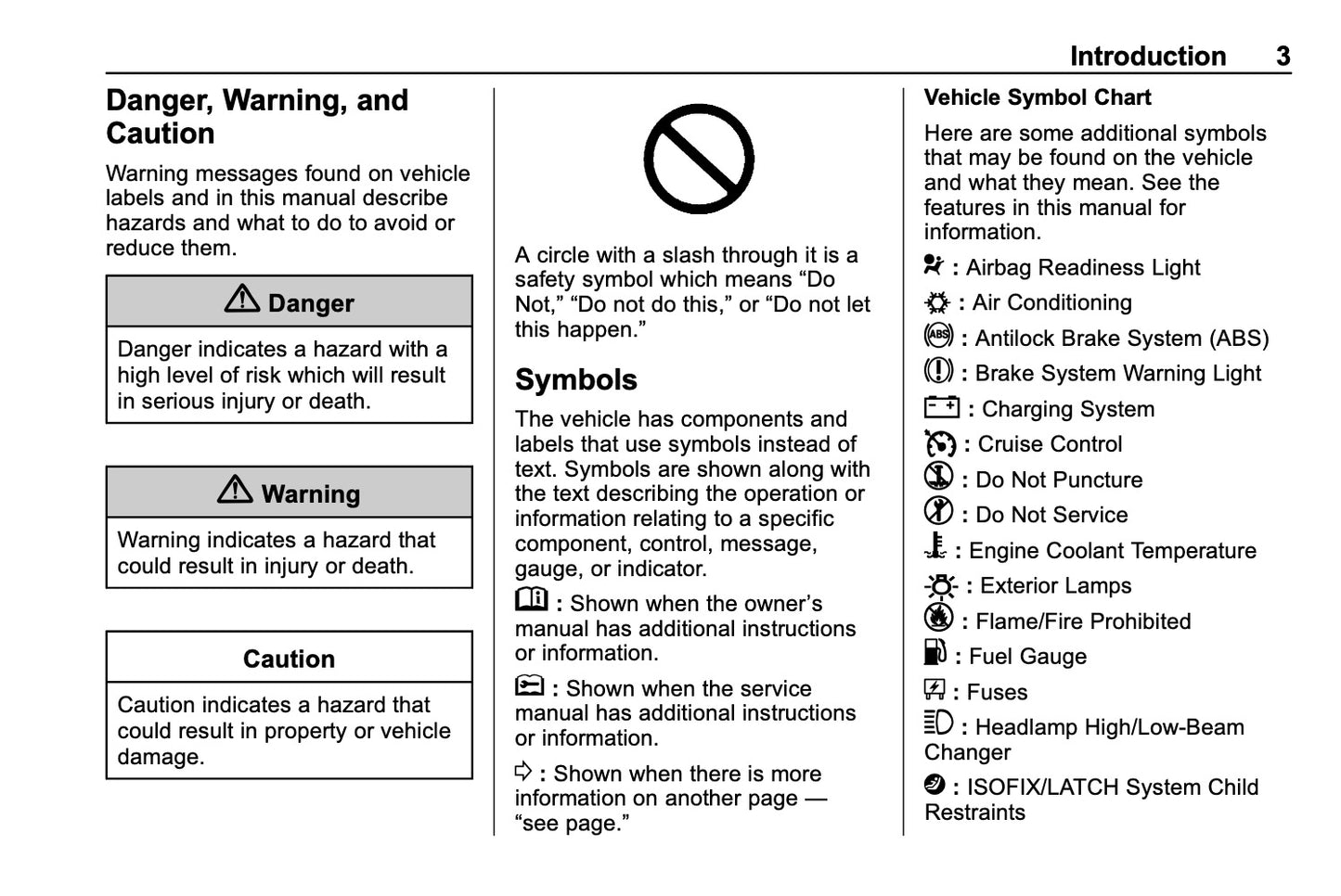 Introduction 3

Danger, Warning, and Caution

Warning messages found on vehicle labels and in this manual describe hazards and what to do to avoid or reduce them.

Danger

Danger indicates a hazard with a high level of risk which will result in serious injury or death.

Warning

Warning indicates a hazard that could result in injury or death.

Caution

Caution indicates a hazard that could result in property or vehicle damage.

A circle with a slash through it is a safety symbol which means “Do Not,” “Do not do this,” or “Do not let this happen.”

Symbols

The vehicle has components and labels that use symbols instead of text. Symbols are shown along with the text describing the operation or information relating to a specific component, control, message, gauge, or indicator.

: Shown when the owner’s manual has additional instructions or information.

: Shown when the service manual has additional instructions or information.

: Shown when there is more information on another page — “see page.”

Vehicle Symbol Chart

Here are some additional symbols that may be found on the vehicle and what they mean. See the features in this manual for information.

: Airbag Readiness Light

: Air Conditioning

: Antilock Brake System (ABS)

: Brake System Warning Light

: Charging System

: Cruise Control

: Do Not Puncture

: Do Not Service

: Engine Coolant Temperature

: Exterior Lamps

: Flame/Fire Prohibited

: Fuel Gauge

: Fuses

: Headlamp High/Low-Beam Changer

: ISOFIX/LATCH System Child Restraints